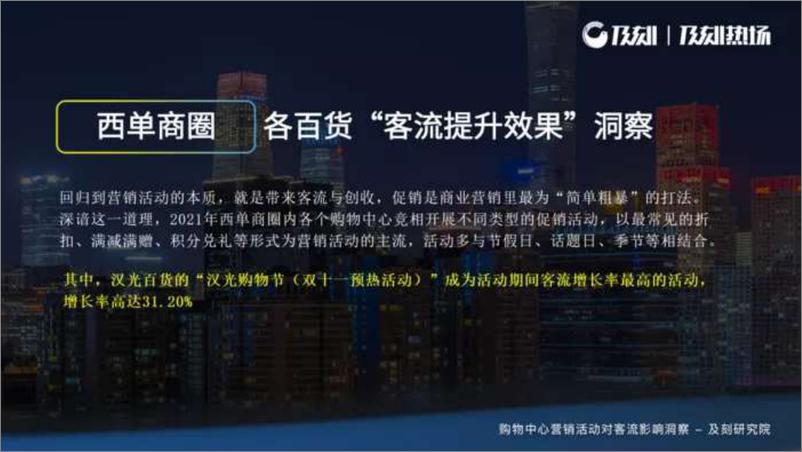 及刻 | 及刻热场

西单商圈 各百货“客流提升效果”洞察

回归到营销活动的本质，就是带来客流与创收，促销是商业营销里最为“简单粗暴”的打法。深谙这一道理，2021年西单商圈内各个购物中心竞相开展不同类型的促销活动，以最常见的折扣、满减满赠、积分兑礼等形式为营销活动的主流，活动多与节假日、话题日、季节等相结合。

其中，汉光百货的“汉光购物节（双十一预热活动）”成为活动期间客流增长率最高的活动，增长率高达31.20%

购物中心营销活动对客流影响洞察 – 及刻研究院